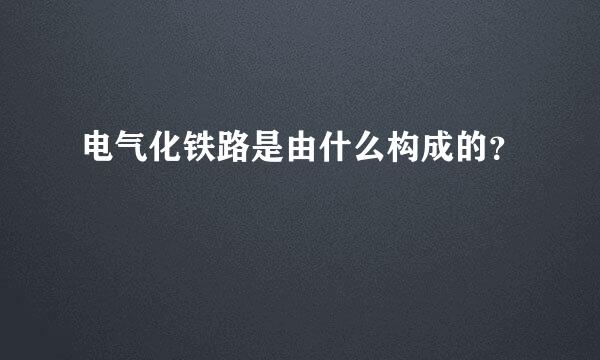 电气化铁路是由什么构成的?